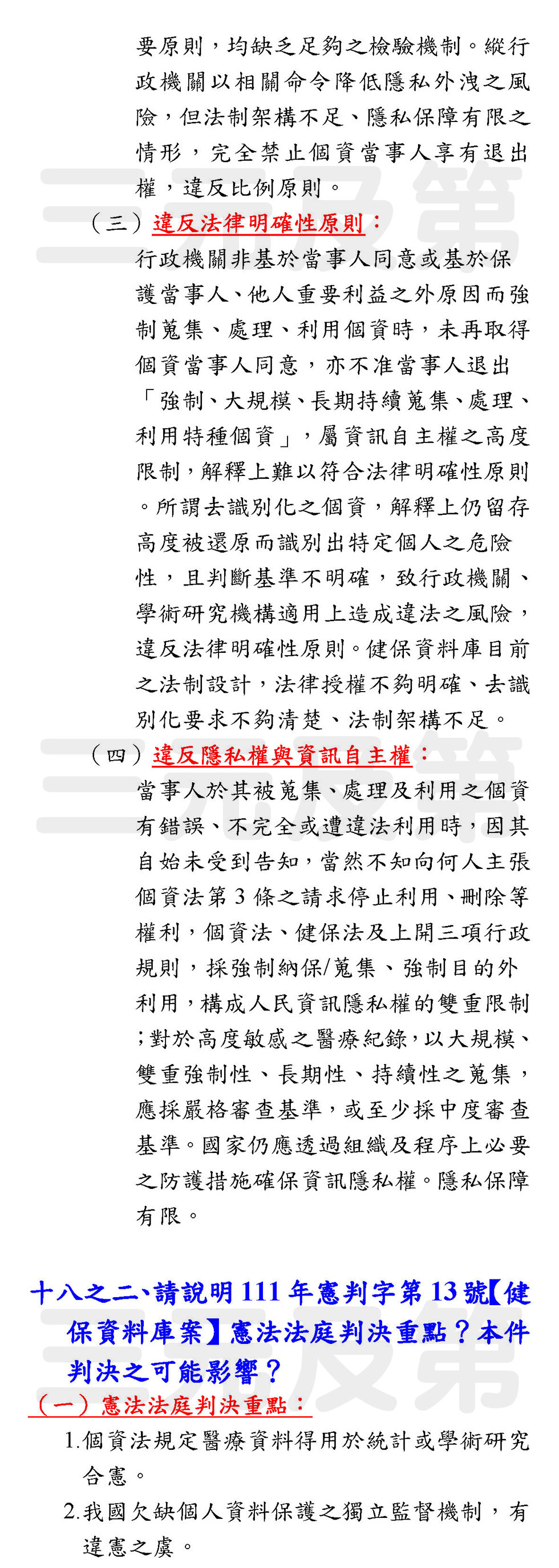 要原則，均缺乏足夠之檢驗機制。縱行政機關以相關命令降低隱私外洩之風險，但法制架構不足、隱私保障有限之情形，完全禁止個資當事人享有退出權，違反比例原則。

（三）違反法律明確性原則：

行政機關非基於當事人同意或基於保護當事人、他人重要利益之外原因而強制蒐集、處理、利用個資時，未再取得個資當事人同意，亦不准當事人退出「強制、大規模、長期持續蒐集、處理、利用特種個資」，屬資訊自主權之高度限制，解釋上難以符合法律明確性原則。所謂去識別化之個資，解釋上仍留存高度被還原而識別出特定個人之危險性，且判斷基準不明確，致行政機關、學術研究機構適用上造成違法之風險，違反法律明確性原則。健保資料庫目前之法制設計，法律授權不夠明確、去識別化要求不夠清楚、法制架構不足。

（四）違反隱私權與資訊自主權：

當事人於其被蒐集、處理及利用之個資有錯誤、不完全或遭違法利用時，因其自始未受到告知，當然不知向何人主張個資法第 3 條之請求停止利用、刪除等權利，個資法、健保法及上開三項行政規則，採強制納保/蒐集、強制目的外利用，構成人民資訊隱私權的雙重限制；對於高度敏感之醫療紀錄，以大規模、雙重強制性、長期性、持續性之蒐集，應採嚴格審查基準，或至少採中度審查基準。國家仍應透過組織及程序上必要之防護措施確保資訊隱私權。隱私保障有限。

十八之二、請說明 111 年憲判字第 13 號【健保資料庫案】憲法法庭判決重點？本件判決之可能影響？

（一）憲法法庭判決重點：

1.個資法規定醫療資料得用於統計或學術研究合憲。

2.我國欠缺個人資料保護之獨立監督機制，有違憲之虞。